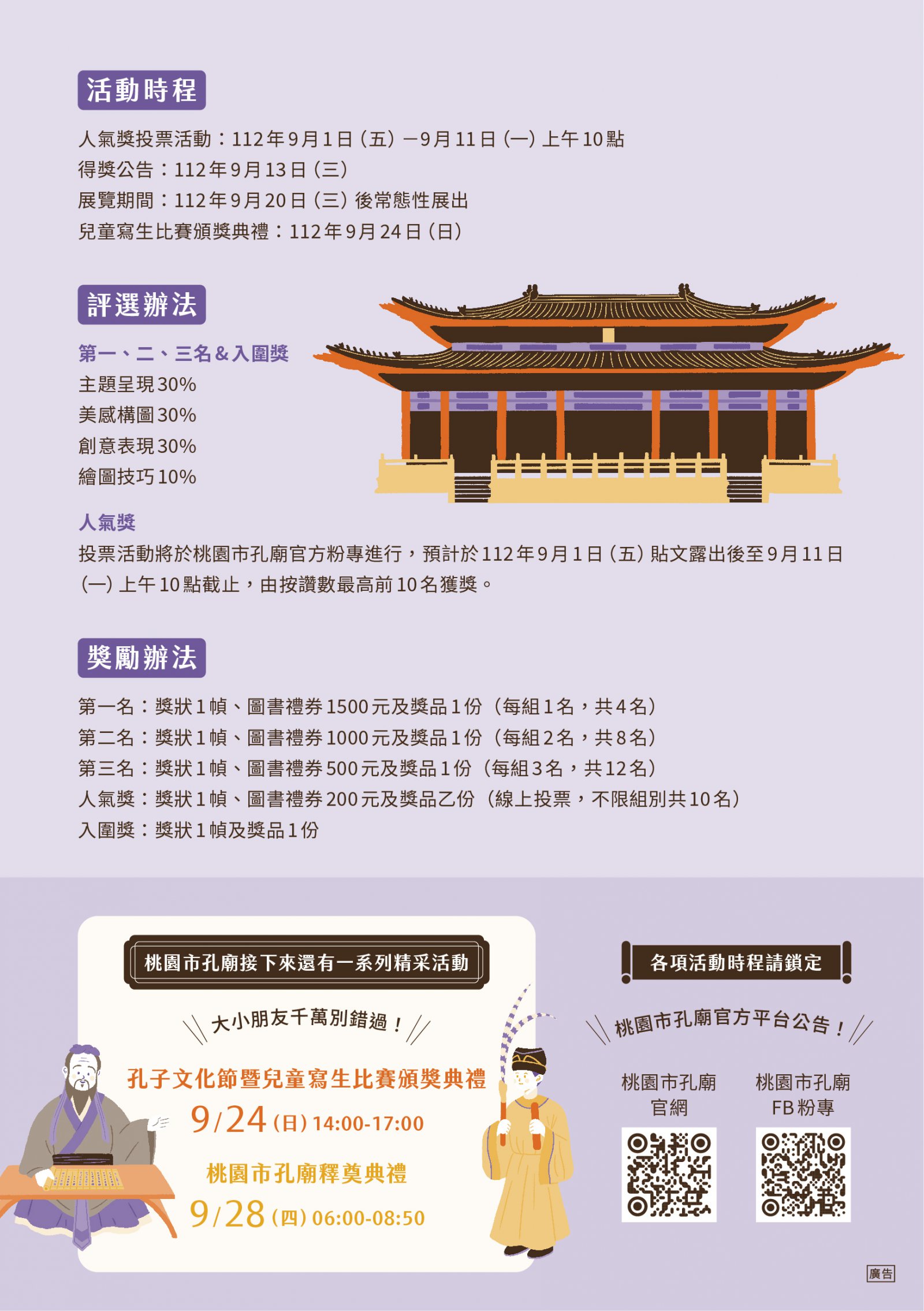 活動時程

人氣獎投票活動：112年9月1日（五）－9月11日（一）上午10點
得獎公告：112年9月13日（三）
展覽期間：112年9月20日（三）後常態性展出
兒童寫生比賽頒獎典禮：112年9月24日（日）

評選辦法

第一、二、三名&入圍獎
主題呈現30%
美感構圖30%
創意表現30%
繪圖技巧10%

人氣獎
投票活動將於桃園市孔廟官方粉專進行，預計於112年9月1日（五）貼文露出後至9月11日（一）上午10點截止，由按讚數最高前10名獲獎。

獎勵辦法

第一名：獎狀1幀、圖書禮券1500元及獎品1份（每組1名，共4名）
第二名：獎狀1幀、圖書禮券1000元及獎品1份（每組2名，共8名）
第三名：獎狀1幀、圖書禮券500元及獎品1份（每組3名，共12名）
人氣獎：獎狀1幀、圖書禮券200元及獎品乙份（線上投票，不限組別共10名）
入圍獎：獎狀1幀及獎品1份

桃園市孔廟接下來還有一系列精采活動

大小朋友千萬別錯過！

孔子文化節暨兒童寫生比賽頒獎典禮
9/24（日）14:00-17:00

桃園市孔廟釋奠典禮
9/28（四）06:00-08:50

各項活動時程請鎖定

桃園市孔廟官方平台公告！

桃園市孔廟
官網

桃園市孔廟
FB粉專

廣告